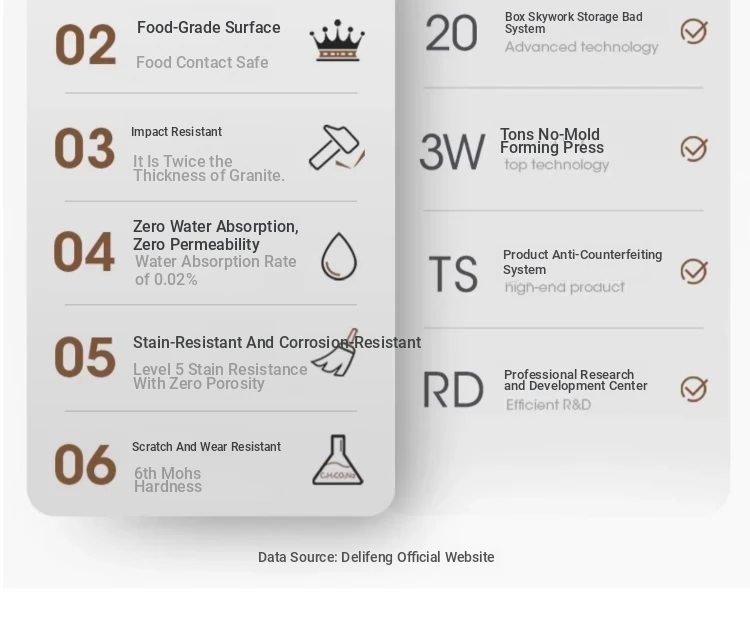 02
Food-Grade Surface
Food Contact Safe

03
Impact Resistant
It Is Twice the Thickness of Granite.

04
Zero Water Absorption, Zero Permeability
Water Absorption Rate of 0.02%

05
Stain-Resistant And Corrosion-Resistant
Level 5 Stain Resistance With Zero Porosity

06
Scratch And Wear Resistant
6th Mohs Hardness

20
Box Skywork Storage Bad System
Advanced technology

3W
Tons No-Mold Forming Press
top technology

TS
Product Anti-Counterfeiting System
high-end product

RD
Professional Research and Development Center
Efficient R&D

Data Source: Delifeng Official Website